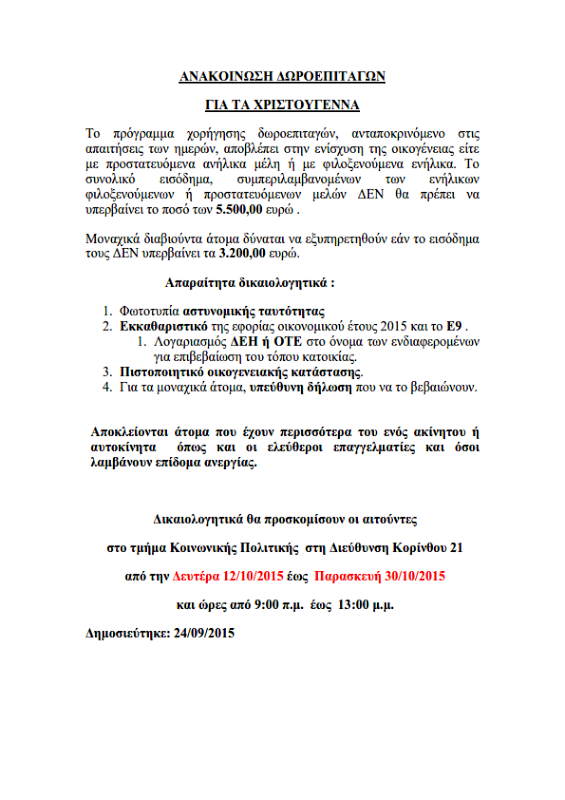 ΑΝΑΚΟΙΝΩΣΗ ΔΩΡΟΕΠΙΤΑΓΩΝ

ΓΙΑ ΤΑ ΧΡΙΣΤΟΥΓΕΝΝΑ

Το πρόγραμμα χορήγησης δωροεπιταγών, ανταποκρινόμενο στις απαιτήσεις των ημερών, αποβλέπει στην ενίσχυση της οικογένειας είτε με προστατευόμενα ανήλικα μέλη ή με φιλοξενούμενα ενήλικα. Το συνολικό εισόδημα, συμπεριλαμβανομένων των ενήλικων φιλοξενούμενων ή προστατευόμενων μελών ΔΕΝ θα πρέπει να υπερβαίνει το ποσό των 5.500,00 ευρώ .

Μοναχικά διαβιούντα άτομα δύναται να εξυπηρετηθούν εάν το εισόδημα τους ΔΕΝ υπερβαίνει τα 3.200,00 ευρώ.

Απαραίτητα δικαιολογητικά :

1. Φωτοτυπία αστυνομικής ταυτότητας
2. Εκκαθαριστικό της εφορίας οικονομικού έτους 2015 και το Ε9 .
   1. Λογαριασμός ΔΕΗ ή ΟΤΕ στο όνομα των ενδιαφερομένων για επιβεβαίωση του τόπου κατοικίας.
3. Πιστοποιητικό οικογενειακής κατάστασης.
4. Για τα μοναχικά άτομα, υπεύθυνη δήλωση που να το βεβαιώνουν.

Αποκλείονται άτομα που έχουν περισσότερα του ενός ακίνητου ή αυτοκίνητα όπως και οι ελεύθεροι επαγγελματίες και όσοι λαμβάνουν επίδομα ανεργίας.

Δικαιολογητικά θα προσκομίσουν οι αιτούντες

στο τμήμα Κοινωνικής Πολιτικής στη Διεύθυνση Κορίνθου 21

από την Δευτέρα 12/10/2015 έως Παρασκευή 30/10/2015

και ώρες από 9:00 π.μ. έως 13:00 μ.μ.

Δημοσιεύτηκε: 24/09/2015